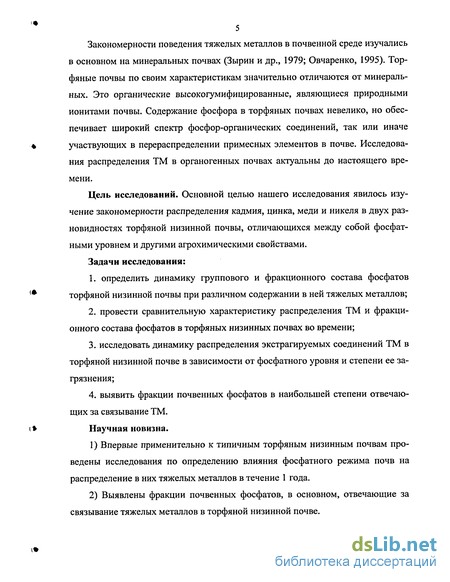 5

Закономерности поведения тяжелых металлов в почвенной среде изучались в основном на минеральных почвах (Зырин и др., 1979; Овчаренко, 1995). Торфяные почвы по своим характеристикам значительно отличаются от минеральных. Это органические высокогумифицированные, являющиеся природными ионитами почвы. Содержание фосфора в торфяных почвах невелико, но обеспечивает широкий спектр фосфор-органических соединений, так или иначе участвующих в перераспределении примесных элементов в почве. Исследования распределения ТМ в органогенных почвах актуальны до настоящего времени.

Цель исследований. Основной целью нашего исследования явилось изучение закономерности распределения кадмия, цинка, меди и никеля в двух разновидностях торфяной низинной почвы, отличающихся между собой фосфатными уровнем и другими агрохимическими свойствами.

Задачи исследования:

1. определить динамику группового и фракционного состава фосфатов торфяной низинной почвы при различном содержании в ней тяжелых металлов;

2. провести сравнительную характеристику распределения ТМ и фракционного состава фосфатов в торфяных низинных почвах во времени;

3. исследовать динамику распределения экстрагируемых соединений ТМ в торфяной низинной почве в зависимости от фосфатного уровня и степени ее загрязнения;

4. выявить фракции почвенных фосфатов в наибольшей степени отвечающих за связывание ТМ.

Научная новизна.

1) Впервые применительно к типичным торфяным низинным почвам проведены исследования по определению влияния фосфатного режима почв на распределение в них тяжелых металлов в течение 1 года.

2) Выявлены фракции почвенных фосфатов, в основном, отвечающие за связывание тяжелых металлов в торфяной низинной почве.

dsLib.net
библиотека диссертаций